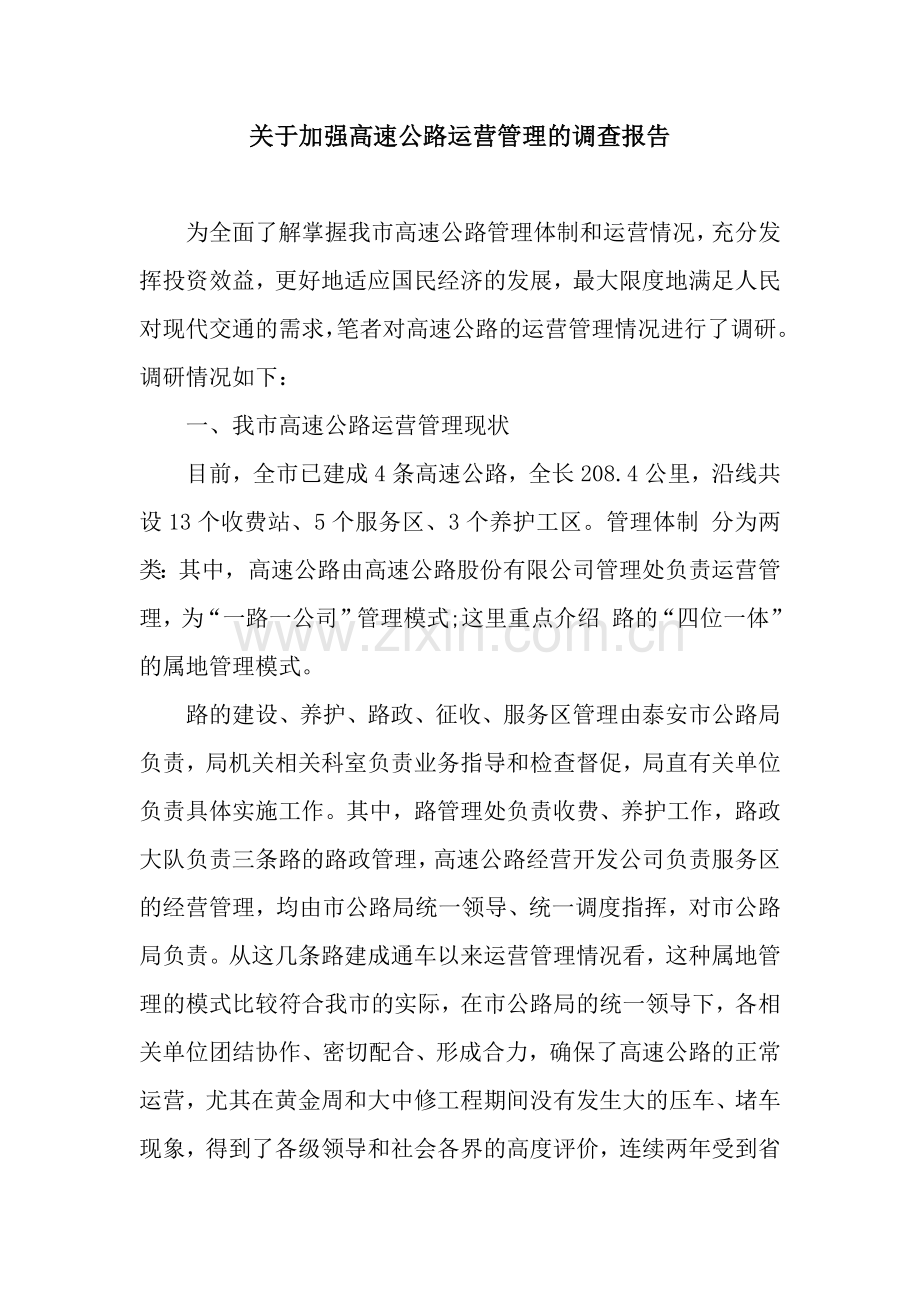 关于加强高速公路运营管理的调查报告

为全面了解掌握我市高速公路管理体制和运营情况，充分发挥投资效益，更好地适应国民经济的发展，最大限度地满足人民对现代交通的需求，笔者对高速公路的运营管理情况进行了调研。调研情况如下：

一、我市高速公路运营管理现状

目前，全市已建成4条高速公路，全长208.4公里，沿线共设13个收费站、5个服务区、3个养护工区。管理体制 分为两类：其中，高速公路由高速公路股份有限公司管理处负责运营管理，为“一路一公司”管理模式;这里重点介绍 路的“四位一体”的属地管理模式。

路的建设、养护、路政、征收、服务区管理由泰安市公路局负责，局机关相关科室负责业务指导和检查督促，局直有关单位负责具体实施工作。其中，路管理处负责收费、养护工作，路政大队负责三条路的路政管理，高速公路经营开发公司负责服务区的经营管理，均由市公路局统一领导、统一调度指挥，对市公路局负责。从这几条路建成通车以来运营管理情况看，这种属地管理的模式比较符合我市的实际，在市公路局的统一领导下，各相关单位团结协作、密切配合、形成合力，确保了高速公路的正常运营，尤其在黄金周和大中修工程期间没有发生大的压车、堵车现象，得到了各级领导和社会各界的高度评价，连续两年受到省

www.zixin.com.cn